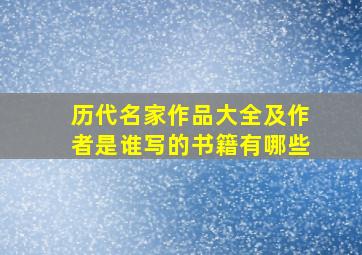 历代名家作品大全及作者是谁写的书籍有哪些